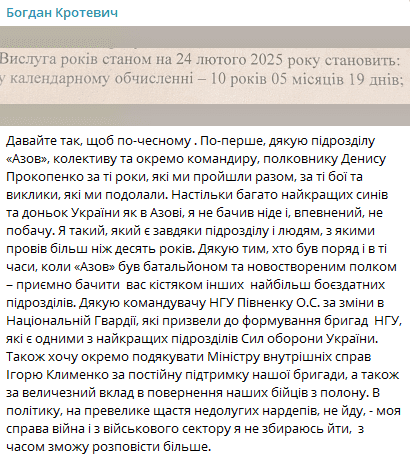 Богдан Кротевич

Вислуга років станом на 24 лютого 2025 року становить: у календарному обчисленні – 10 років 05 місяців 19 днів;

Давайте так, щоб по-чесному . По-перше, дякую підрозділу «Азов», колективу та окремо командиру, полковнику Денису Прокопенко за ті роки, які ми пройшли разом, за ті бої та виклики, які ми подолали. Настільки багато найкращих синів та доньок України як в Азові, я не бачив ніде і, впевнений, не побачу. Я такий, який є завдяки підрозділу і людям, з якими провів більш ніж десять років. Дякую тим, хто був поряд і в ті часи, коли «Азов» був батальйоном та новоствореним полком – приємно бачити вас кістяком інших найбільш боєздатних підрозділів. Дякую командувачу НГУ Півненку О.С. за зміни в Національній Гвардії, які призвели до формування бригад НГУ, які є одними з найкращих підрозділів Сил оборони України. Також хочу окремо подякувати Міністру внутрішніх справ Ігорю Клименко за постійну підтримку нашої бригади, а також за величезний вклад в повернення наших бійців з полону. В політику, на превелике щастя недолугих нардепів, не йду, - моя справа війна і з військового сектору я не збираюсь йти, з часом зможу розповісти більше.